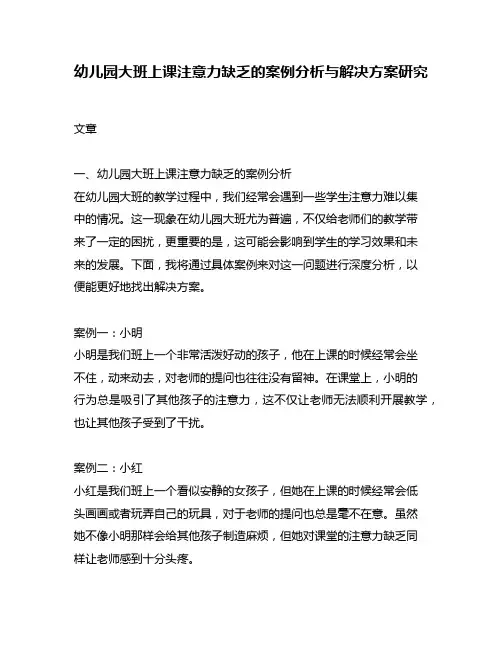 幼儿园大班上课注意力缺乏的案例分析与解决方案研究

文章

一、幼儿园大班上课注意力缺乏的案例分析
在幼儿园大班的教学过程中，我们经常会遇到一些学生注意力难以集中的情况。这一现象在幼儿园大班尤为普遍，不仅给老师们的教学带来了一定的困扰，更重要的是，这可能会影响到学生的学习效果和未来的发展。下面，我将通过具体案例来对这一问题进行深度分析，以便能更好地找出解决方案。

案例一：小明
小明是我们班上一个非常活泼好动的孩子，他在上课的时候经常会坐不住，动来动去，对老师的提问也往往没有留神。在课堂上，小明的行为总是吸引了其他孩子的注意力，这不仅让老师无法顺利开展教学，也让其他孩子受到了干扰。

案例二：小红
小红是我们班上一个看似安静的女孩子，但她在上课的时候经常会低头画画或者玩弄自己的玩具，对于老师的提问也总是毫不在意。虽然她不像小明那样会给其他孩子制造麻烦，但她对课堂的注意力缺乏同样让老师感到十分头疼。